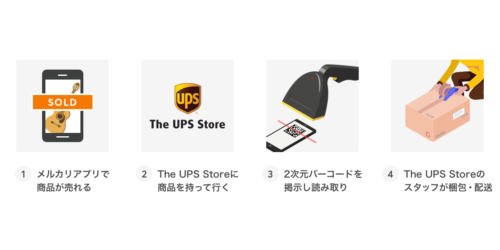 SOLD

ups
The UPS Store

1 メルカリアプリで商品が売れる

2 The UPS Storeに商品を持って行く

3 2次元バーコードを掲示し読み取り

4 The UPS Storeのスタッフが梱包・配送